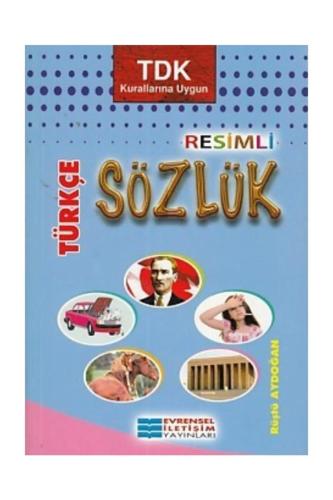 TDK
Kurallarına Uygun

RESİMLİ

TÜRKÇE

SÖZLÜK

Rüştü AYDOĞAN

EVRENSEL
İLETİŞİM
YAYINLARI